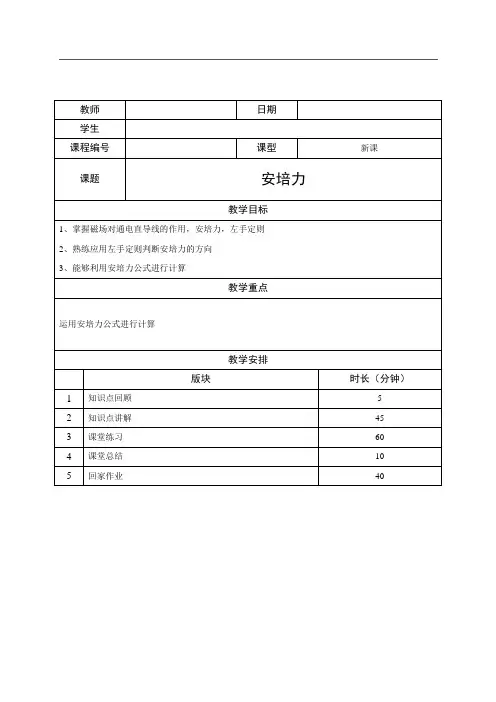 | 教师 | | 日期 | |
|---|---|---|---|
| 学生 | | | |
| 课程编号 | | 课型 | 新课 |
| 课题 | 安培力 | | |

教学目标

1、掌握磁场对通电直导线的作用，安培力，左手定则

2、熟练应用左手定则判断安培力的方向

3、能够利用安培力公式进行计算

教学重点

运用安培力公式进行计算

教学安排

| | 版块 | 时长（分钟） |
|---|---|---|
| 1 | 知识点回顾 | 5 |
| 2 | 知识点讲解 | 45 |
| 3 | 课堂练习 | 60 |
| 4 | 课堂总结 | 10 |
| 5 | 回家作业 | 40 |